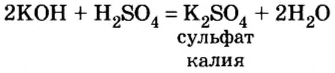 $2KOH + H_2SO_4 = K_2SO_4 + 2H_2O$

сульфат
калия